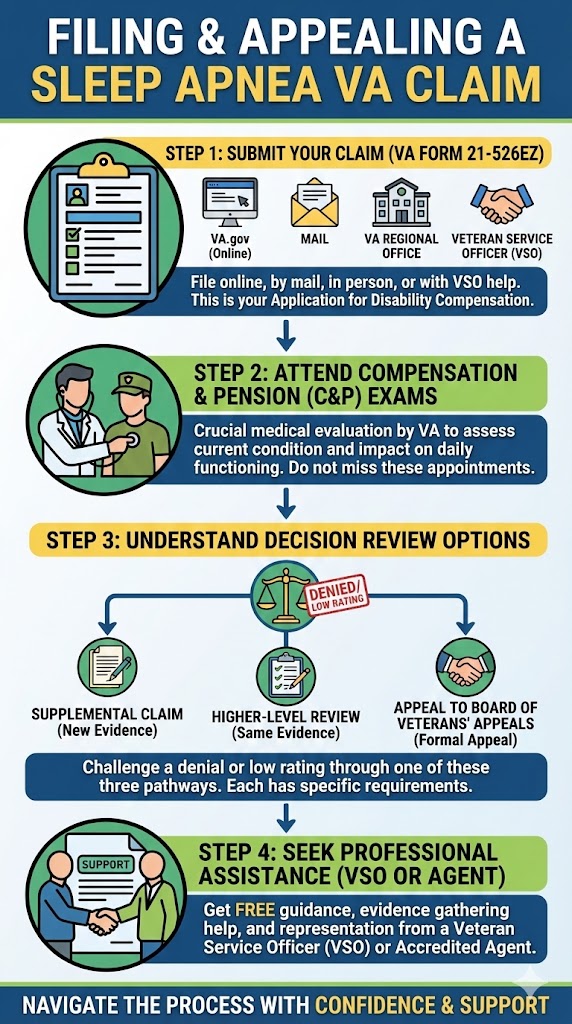 FILING & APPEALING A SLEEP APNEA VA CLAIM

STEP 1: SUBMIT YOUR CLAIM (VA FORM 21-526EZ)

VA.gov (Online)

MAIL

VA REGIONAL OFFICE

VETERAN SERVICE OFFICER (VSO)

File online, by mail, in person, or with VSO help. This is your Application for Disability Compensation.

STEP 2: ATTEND COMPENSATION & PENSION (C&P) EXAMS

Crucial medical evaluation by VA to assess current condition and impact on daily functioning. Do not miss these appointments.

STEP 3: UNDERSTAND DECISION REVIEW OPTIONS

DENIED/ LOW RATING

SUPPLEMENTAL CLAIM (New Evidence)

HIGHER-LEVEL REVIEW (Same Evidence)

APPEAL TO BOARD OF VETERANS' APPEALS (Formal Appeal)

Challenge a denial or low rating through one of these three pathways. Each has specific requirements.

SUPPORT

STEP 4: SEEK PROFESSIONAL ASSISTANCE (VSO OR AGENT)

Get FREE guidance, evidence gathering help, and representation from a Veteran Service Officer (VSO) or Accredited Agent.

NAVIGATE THE PROCESS WITH CONFIDENCE & SUPPORT